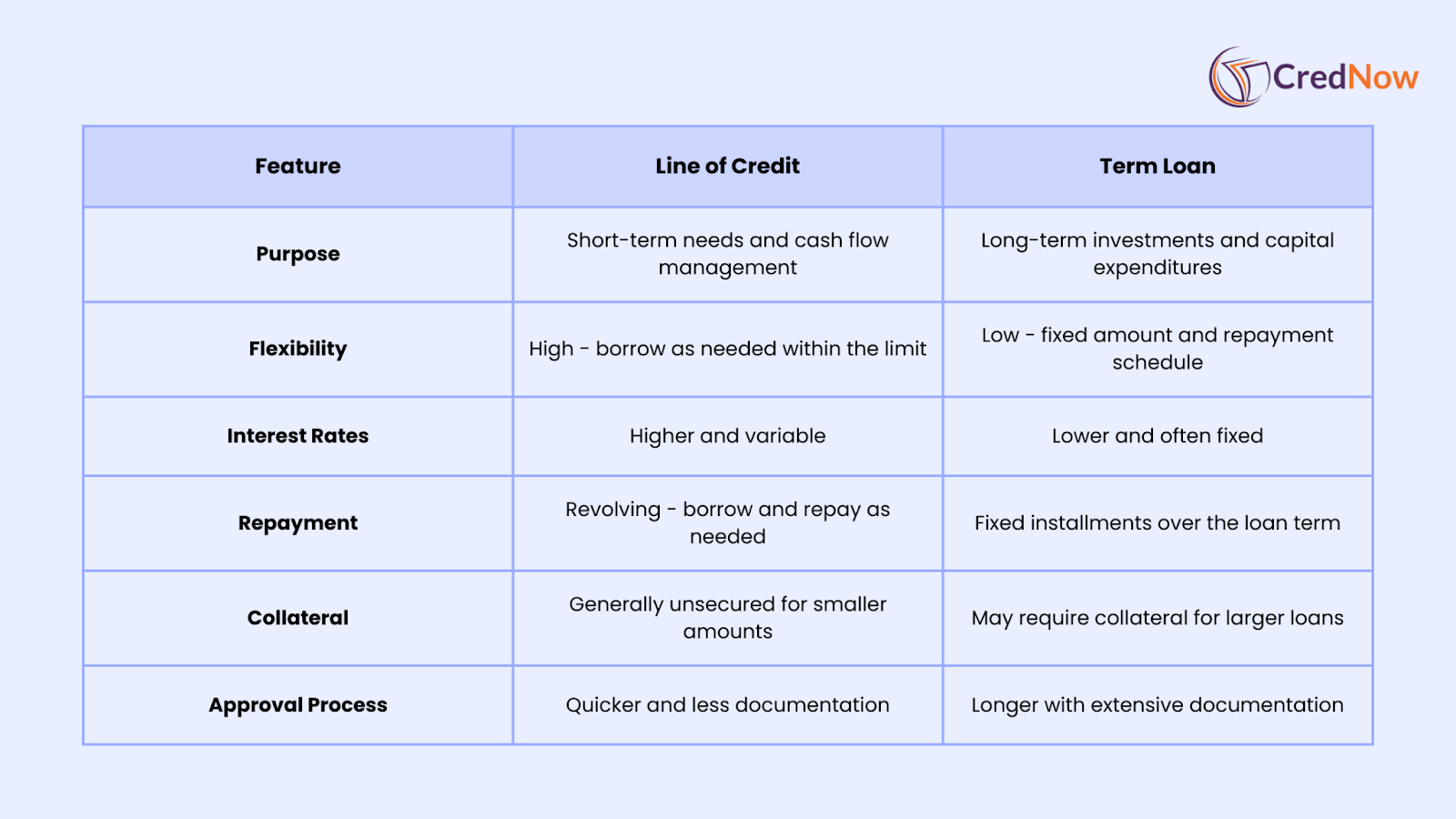 CredNow

| Feature | Line of Credit | Term Loan |
|---|---|---|
| Purpose | Short-term needs and cash flow management | Long-term investments and capital expenditures |
| Flexibility | High - borrow as needed within the limit | Low - fixed amount and repayment schedule |
| Interest Rates | Higher and variable | Lower and often fixed |
| Repayment | Revolving - borrow and repay as needed | Fixed installments over the loan term |
| Collateral | Generally unsecured for smaller amounts | May require collateral for larger loans |
| Approval Process | Quicker and less documentation | Longer with extensive documentation |